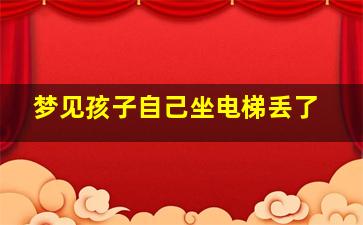 梦见孩子自己坐电梯丢了